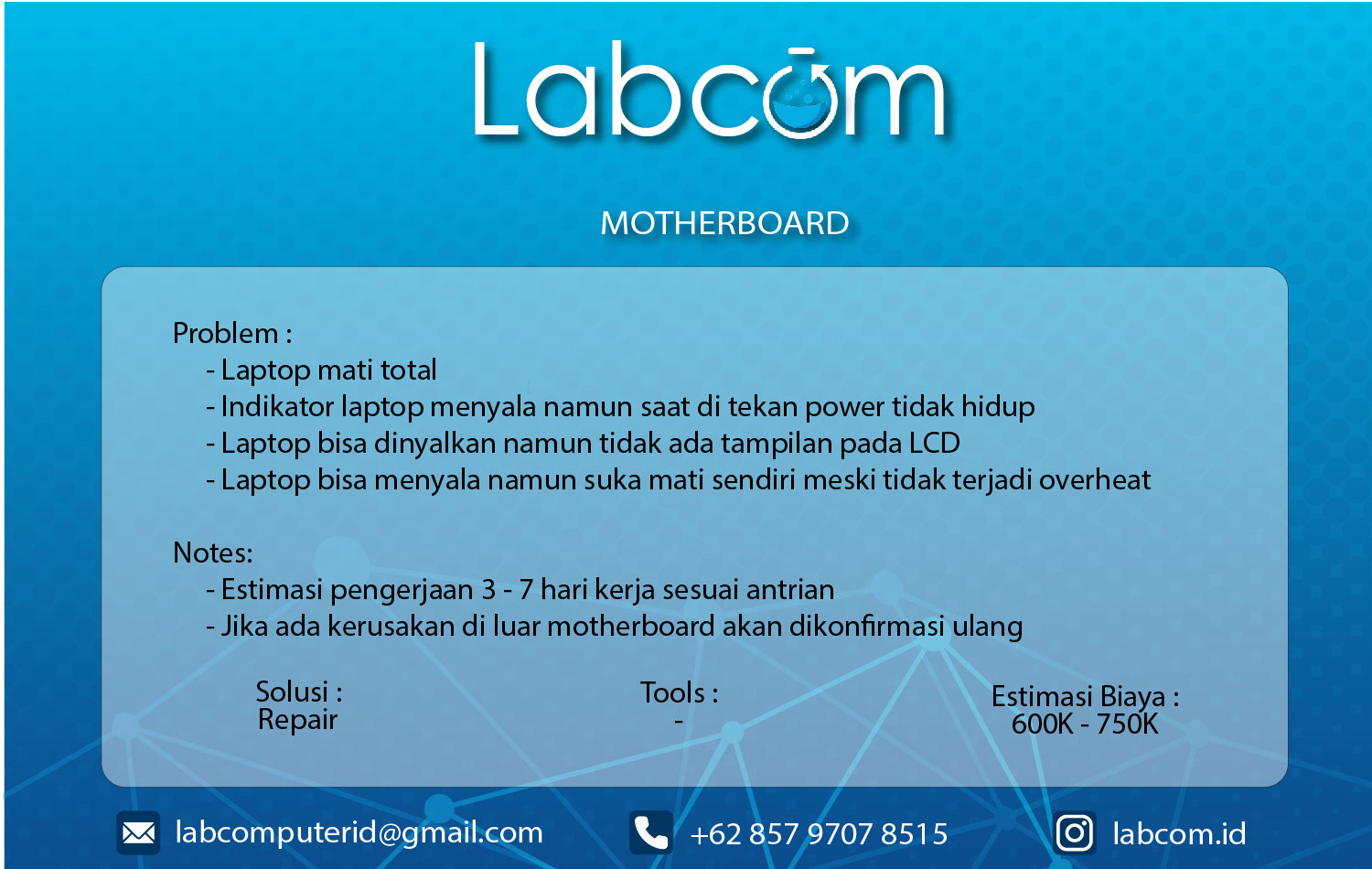 Labcom

MOTHERBOARD

Problem :
- Laptop mati total
- Indikator laptop menyala namun saat di tekan power tidak hidup
- Laptop bisa dinyalkan namun tidak ada tampilan pada LCD
- Laptop bisa menyala namun suka mati sendiri meski tidak terjadi overheat

Notes:
- Estimasi pengerjaan 3 - 7 hari kerja sesuai antrian
- Jika ada kerusakan di luar motherboard akan dikonfirmasi ulang

Solusi :
Repair

Tools :
-

Estimasi Biaya :
600K - 750K

labcomputerid@gmail.com

+62 857 9707 8515

labcom.id